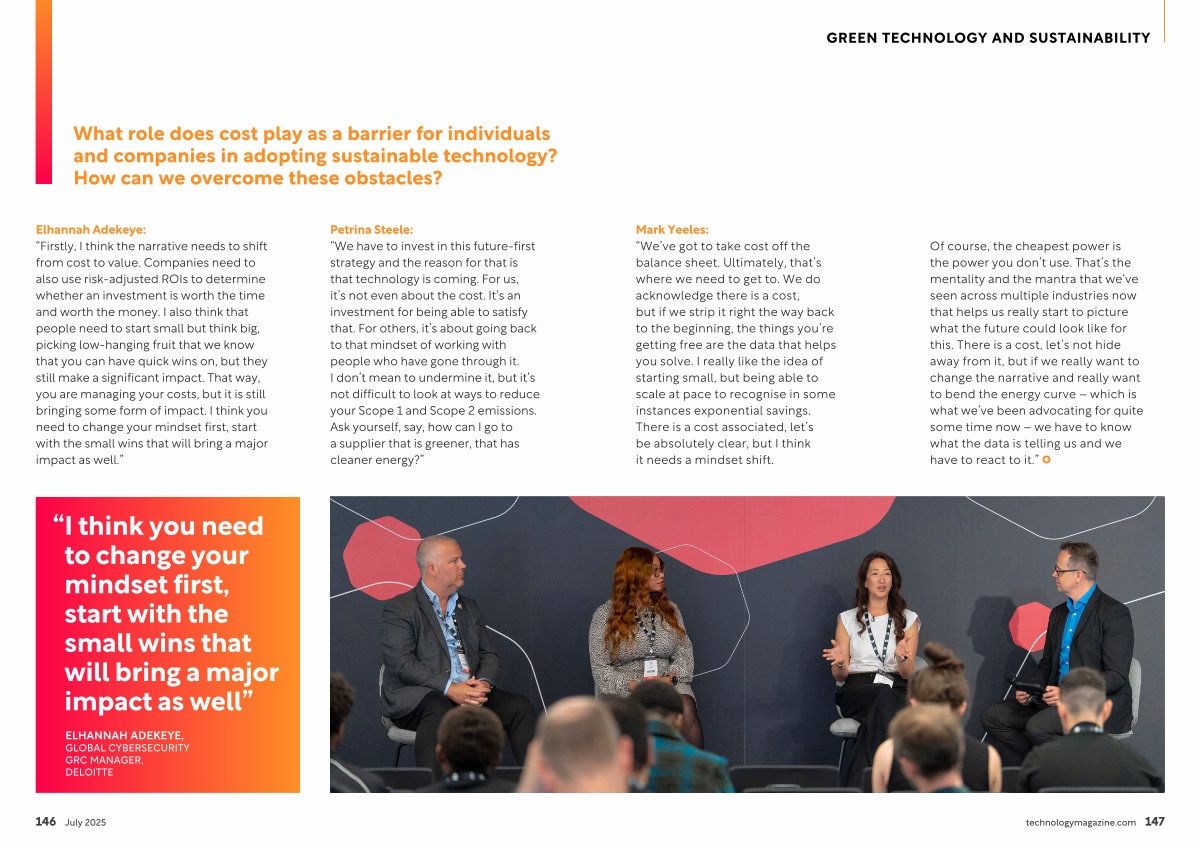 GREEN TECHNOLOGY AND SUSTAINABILITY

What role does cost play as a barrier for individuals and companies in adopting sustainable technology? How can we overcome these obstacles?

Elhannah Adekeye:
"Firstly, I think the narrative needs to shift from cost to value. Companies need to also use risk-adjusted ROIs to determine whether an investment is worth the time and worth the money. I also think that people need to start small but think big, picking low-hanging fruit that we know that you can have quick wins on, but they still make a significant impact. That way, you are managing your costs, but it is still bringing some form of impact. I think you need to change your mindset first, start with the small wins that will bring a major impact as well."

Petrina Steele:
"We have to invest in this future-first strategy and the reason for that is that technology is coming. For us, it's not even about the cost. It's an investment for being able to satisfy that. For others, it's about going back to that mindset of working with people who have gone through it. I don't mean to undermine it, but it's not difficult to look at ways to reduce your Scope 1 and Scope 2 emissions. Ask yourself, say, how can I go to a supplier that is greener, that has cleaner energy?"

Mark Yeeles:
"We've got to take cost off the balance sheet. Ultimately, that's where we need to get to. We do acknowledge there is a cost, but if we strip it right the way back to the beginning, the things you're getting free are the data that helps you solve. I really like the idea of starting small, but being able to scale at pace to recognise in some instances exponential savings. There is a cost associated, let's be absolutely clear, but I think it needs a mindset shift.

Of course, the cheapest power is the power you don't use. That's the mentality and the mantra that we've seen across multiple industries now that helps us really start to picture what the future could look like for this. There is a cost, let's not hide away from it, but if we really want to change the narrative and really want to bend the energy curve – which is what we've been advocating for quite some time now – we have to know what the data is telling us and we have to react to it."

"I think you need to change your mindset first, start with the small wins that will bring a major impact as well"

ELHANNAH ADEKEYE,
GLOBAL CYBERSECURITY GRC MANAGER,
DELOITTE

146 July 2025

technologymagazine.com 147